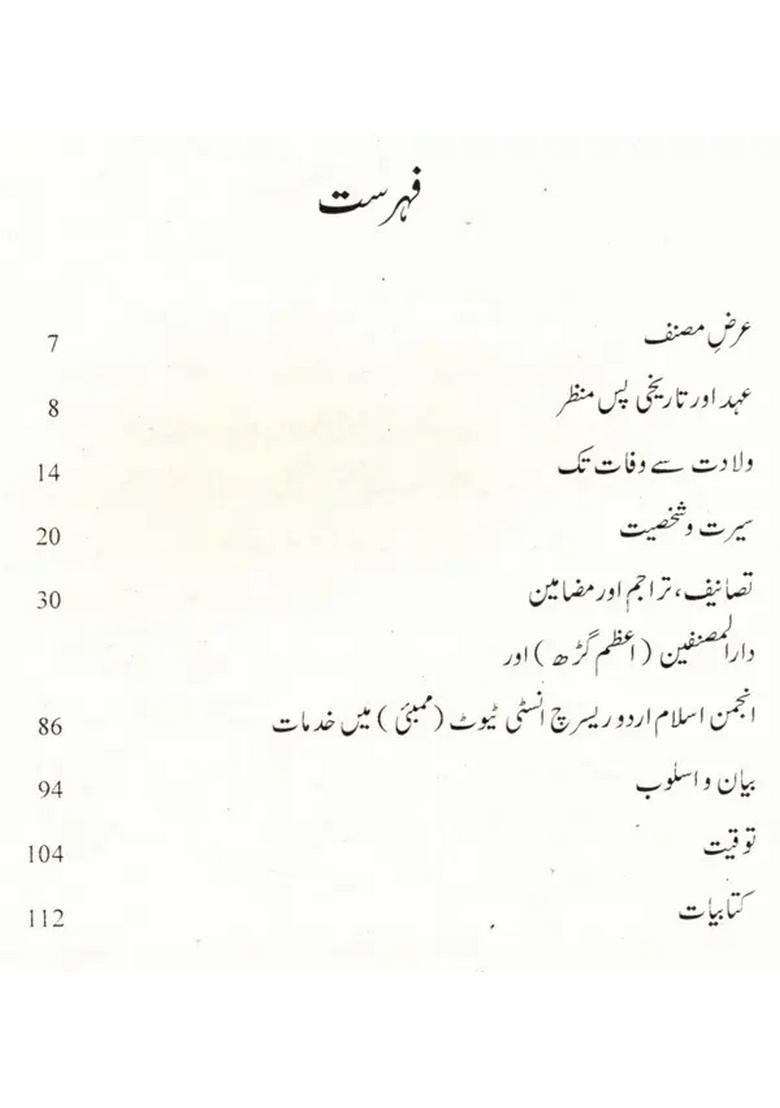 فہرست

عرضِ مصنف 7

عہد اور تاریخی پس منظر 8

ولادت سے وفات تک 14

سیرت و شخصیت 20

تصانیف، تراجم اور مضامین 30

دارالمصنفین (اعظم گڑھ) اور
انجمن اسلام اردو ریسرچ انسٹی ٹیوٹ (ممبئی) میں خدمات 86

بیان و اسلوب 94

توقیت 104

کتابیات 112